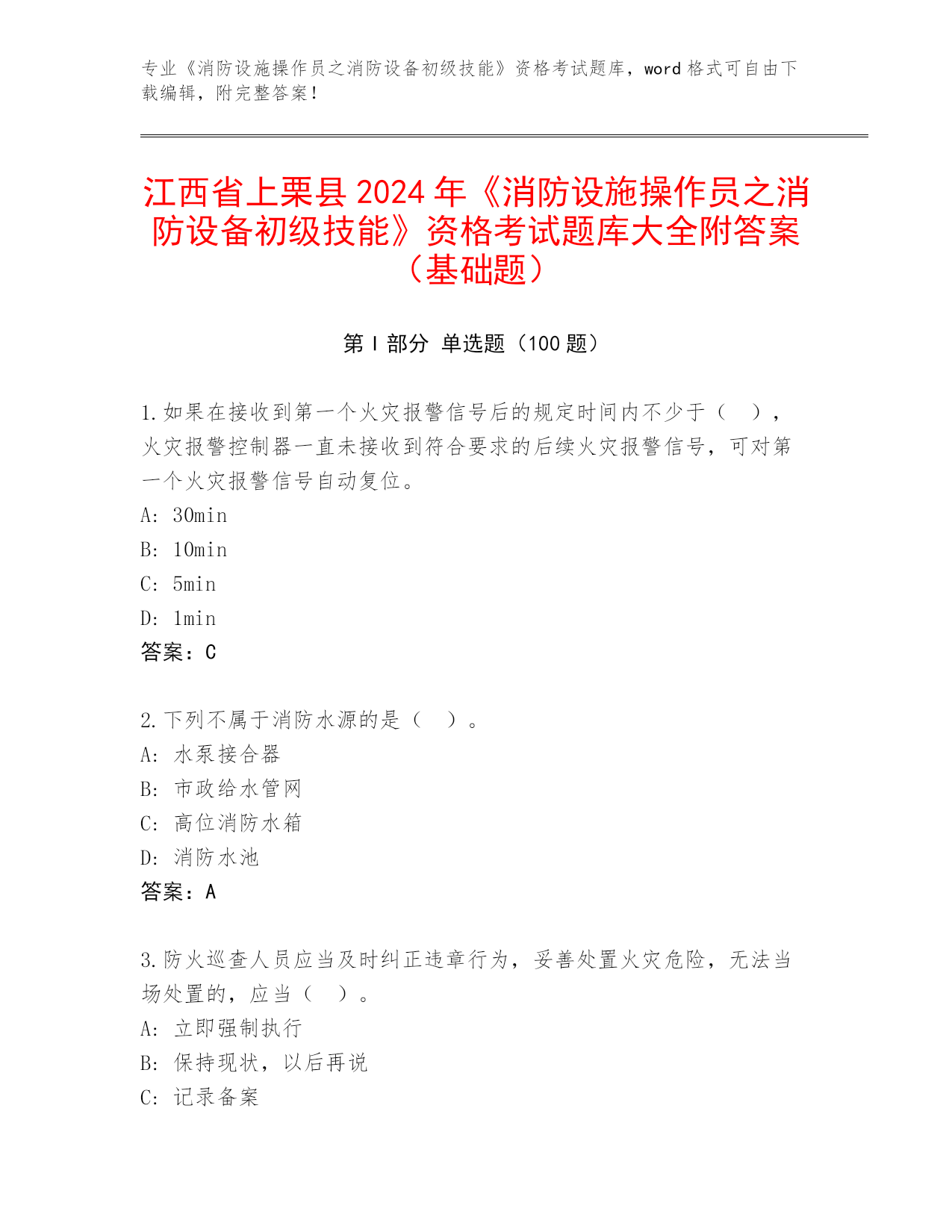 专业《消防设施操作员之消防设备初级技能》资格考试题库，word 格式可自由下载编辑，附完整答案！

江西省上栗县 2024 年《消防设施操作员之消防设备初级技能》资格考试题库大全附答案（基础题）

第 I 部分 单选题（100 题）

1.如果在接收到第一个火灾报警信号后的规定时间内不少于（ ），火灾报警控制器一直未接收到符合要求的后续火灾报警信号，可对第一个火灾报警信号自动复位。
A: 30min
B: 10min
C: 5min
D: 1min
答案：C

2.下列不属于消防水源的是（ ）。
A: 水泵接合器
B: 市政给水管网
C: 高位消防水箱
D: 消防水池
答案：A

3.防火巡查人员应当及时纠正违章行为，妥善处置火灾危险，无法当场处置的，应当（ ）。
A: 立即强制执行
B: 保持现状，以后再说
C: 记录备案